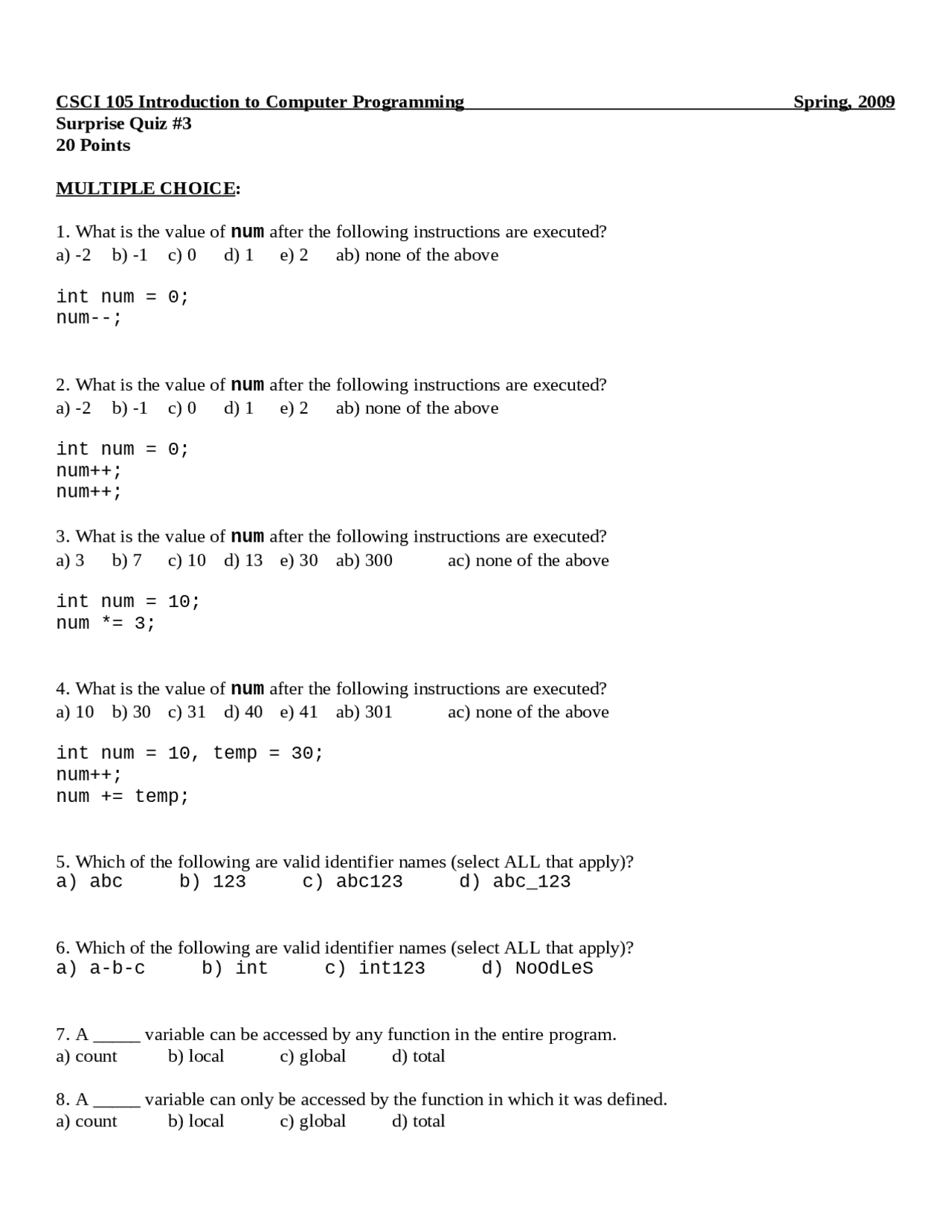 CSCI 105 Introduction to Computer Programming Spring, 2009
Surprise Quiz #3
20 Points

MULTIPLE CHOICE:

1. What is the value of num after the following instructions are executed?
a) -2 b) -1 c) 0 d) 1 e) 2 ab) none of the above

int num = 0;
num--;

2. What is the value of num after the following instructions are executed?
a) -2 b) -1 c) 0 d) 1 e) 2 ab) none of the above

int num = 0;
num++;
num++;

3. What is the value of num after the following instructions are executed?
a) 3 b) 7 c) 10 d) 13 e) 30 ab) 300 ac) none of the above

int num = 10;
num *= 3;

4. What is the value of num after the following instructions are executed?
a) 10 b) 30 c) 31 d) 40 e) 41 ab) 301 ac) none of the above

int num = 10, temp = 30;
num++;
num += temp;

5. Which of the following are valid identifier names (select ALL that apply)?
a) abc b) 123 c) abc123 d) abc_123

6. Which of the following are valid identifier names (select ALL that apply)?
a) a-b-c b) int c) int123 d) NoOdLeS

7. A _____ variable can be accessed by any function in the entire program.
a) count b) local c) global d) total

8. A _____ variable can only be accessed by the function in which it was defined.
a) count b) local c) global d) total